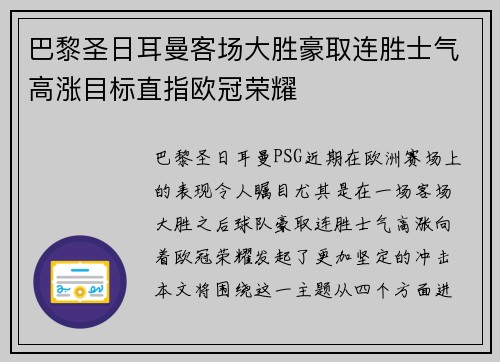 巴黎圣日耳曼客场大胜豪取连胜士气高涨目标直指欧冠荣耀

巴黎圣日耳曼PSG近期在欧洲赛场上的表现令人瞩目尤其是在一场客场大胜之后球队豪取连胜士气高涨向着欧冠荣耀发起了更加坚定的冲击本文将围绕这一主题从四个方面进